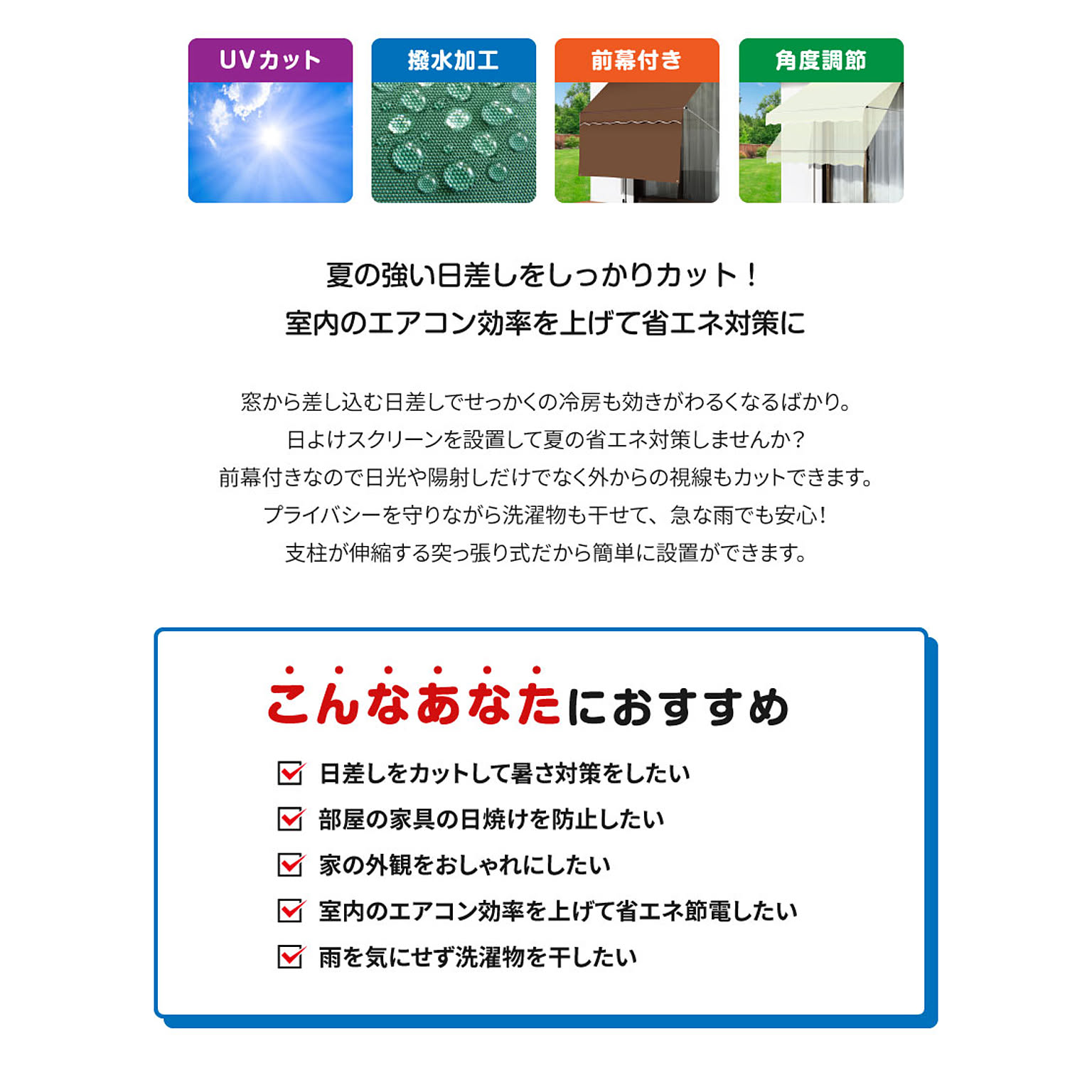 UVカット

撥水加工

前幕付き

角度調節

夏の強い日差しをしっかりカット！
室内のエアコン効率を上げて省エネ対策に

窓から差し込む日差しでせっかくの冷房も効きがわるくなるばかり。
日よけスクリーンを設置して夏の省エネ対策しませんか？
前幕付きなので日光や陽射しだけでなく外からの視線もカットできます。
プライバシーを守りながら洗濯物も干せて、急な雨でも安心！
支柱が伸縮する突っ張り式だから簡単に設置ができます。

こんなあなたにおすすめ

日差しをカットして暑さ対策をしたい

部屋の家具の日焼けを防止したい

家の外観をおしゃれにしたい

室内のエアコン効率を上げて省エネ節電したい

雨を気にせず洗濯物を干したい